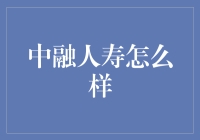 中融人寿怎么样